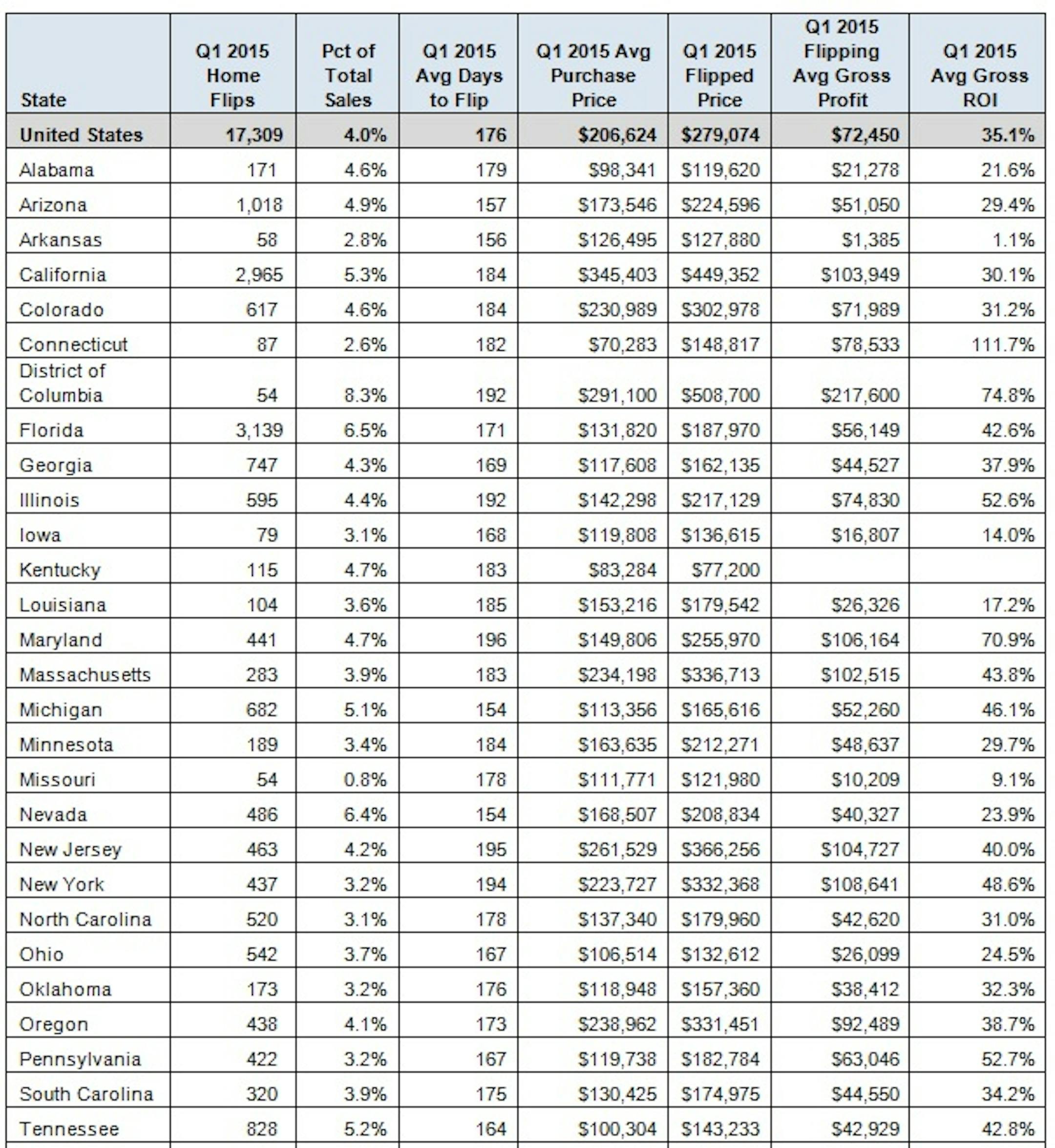 | State | Q1 2015 Home Flips | Pct of Total Sales | Q1 2015 Avg Days to Flip | Q1 2015 Avg Purchase Price | Q1 2015 Flipped Price | Q1 2015 Flipping Avg Gross Profit | Q1 2015 Avg Gross ROI |
|---|---|---|---|---|---|---|---|
| United States | 17,309 | 4.0% | 176 | $206,624 | $279,074 | $72,450 | 35.1% |
| Alabama | 171 | 4.6% | 179 | $98,341 | $119,620 | $21,278 | 21.6% |
| Arizona | 1,018 | 4.9% | 157 | $173,546 | $224,596 | $51,050 | 29.4% |
| Arkansas | 58 | 2.8% | 156 | $126,495 | $127,880 | $1,385 | 1.1% |
| California | 2,965 | 5.3% | 184 | $345,403 | $449,352 | $103,949 | 30.1% |
| Colorado | 617 | 4.6% | 184 | $230,989 | $302,978 | $71,989 | 31.2% |
| Connecticut | 87 | 2.6% | 182 | $70,283 | $148,817 | $78,533 | 111.7% |
| District of Columbia | 54 | 8.3% | 192 | $291,100 | $508,700 | $217,600 | 74.8% |
| Florida | 3,139 | 6.5% | 171 | $131,820 | $187,970 | $56,149 | 42.6% |
| Georgia | 747 | 4.3% | 169 | $117,608 | $162,135 | $44,527 | 37.9% |
| Illinois | 595 | 4.4% | 192 | $142,298 | $217,129 | $74,830 | 52.6% |
| Iowa | 79 | 3.1% | 168 | $119,808 | $136,615 | $16,807 | 14.0% |
| Kentucky | 115 | 4.7% | 183 | $83,284 | $77,200 | | |
| Louisiana | 104 | 3.6% | 185 | $153,216 | $179,542 | $26,326 | 17.2% |
| Maryland | 441 | 4.7% | 196 | $149,806 | $255,970 | $106,164 | 70.9% |
| Massachusetts | 283 | 3.9% | 183 | $234,198 | $336,713 | $102,515 | 43.8% |
| Michigan | 682 | 5.1% | 154 | $113,356 | $165,616 | $52,260 | 46.1% |
| Minnesota | 189 | 3.4% | 184 | $163,635 | $212,271 | $48,637 | 29.7% |
| Missouri | 54 | 0.8% | 178 | $111,771 | $121,980 | $10,209 | 9.1% |
| Nevada | 486 | 6.4% | 154 | $168,507 | $208,834 | $40,327 | 23.9% |
| New Jersey | 463 | 4.2% | 195 | $261,529 | $366,256 | $104,727 | 40.0% |
| New York | 437 | 3.2% | 194 | $223,727 | $332,368 | $108,641 | 48.6% |
| North Carolina | 520 | 3.1% | 178 | $137,340 | $179,960 | $42,620 | 31.0% |
| Ohio | 542 | 3.7% | 167 | $106,514 | $132,612 | $26,099 | 24.5% |
| Oklahoma | 173 | 3.2% | 176 | $118,948 | $157,360 | $38,412 | 32.3% |
| Oregon | 438 | 4.1% | 173 | $238,962 | $331,451 | $92,489 | 38.7% |
| Pennsylvania | 422 | 3.2% | 167 | $119,738 | $182,784 | $63,046 | 52.7% |
| South Carolina | 320 | 3.9% | 175 | $130,425 | $174,975 | $44,550 | 34.2% |
| Tennessee | 828 | 5.2% | 164 | $100,304 | $143,233 | $42,929 | 42.8% |